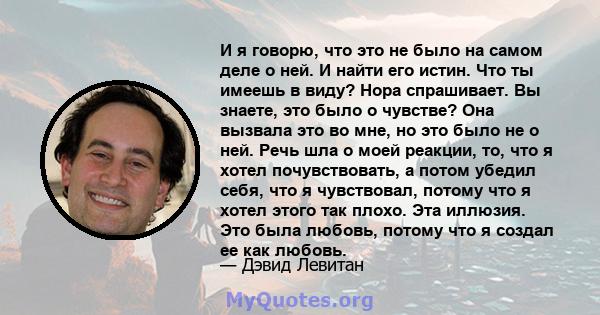 И я говорю, что это не было на самом деле о ней. И найти его истин. Что ты имеешь в виду? Нора спрашивает. Вы знаете, это было о чувстве? Она вызвала это во мне, но это было не о ней. Речь шла о моей реакции, то, что я хотел почувствовать, а потом убедил себя, что я чувствовал, потому что я хотел этого так плохо. Эта иллюзия. Это была любовь, потому что я создал ее как любовь.
— Дэвид Левитан

MyQuotes.org